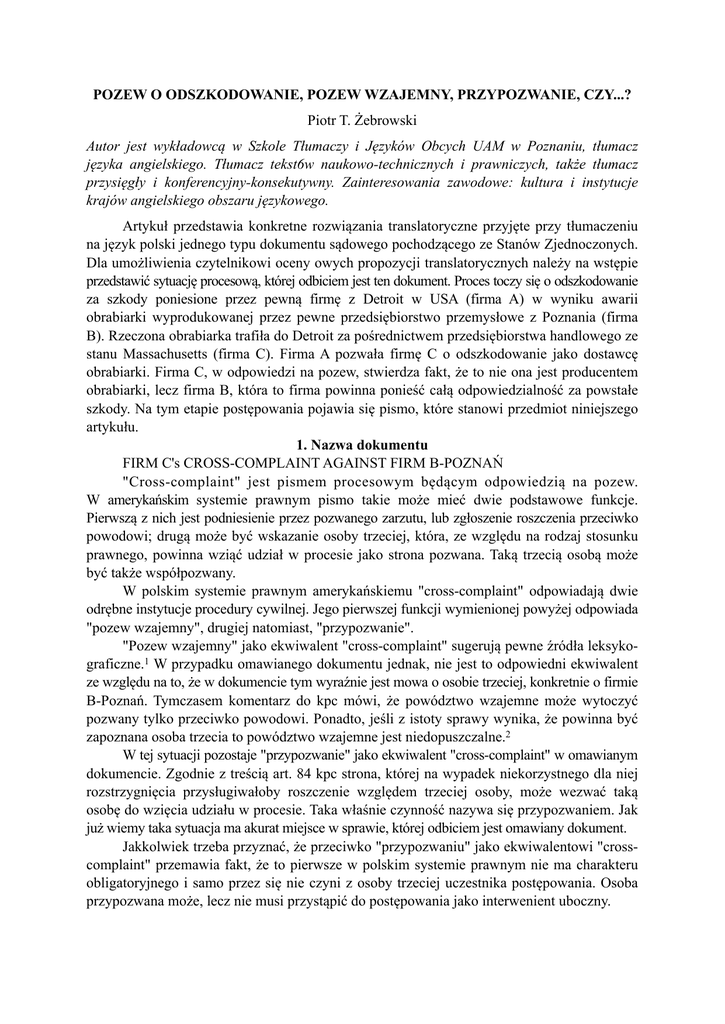 POZEW O ODSZKODOWANIE, POZEW WZAJEMNY, PRZYPOZWANIE, CZY...?

Piotr T. Żebrowski

Autor jest wykładowcą w Szkole Tłumaczy i Języków Obcych UAM w Poznaniu, tłumacz języka angielskiego. Tłumacz tekst6w naukowo-technicznych i prawniczych, także tłumacz przysięgły i konferencyjny-konsekutywny. Zainteresowania zawodowe: kultura i instytucje krajów angielskiego obszaru językowego.

Artykuł przedstawia konkretne rozwiązania translatoryczne przyjęte przy tłumaczeniu na język polski jednego typu dokumentu sądowego pochodzącego ze Stanów Zjednoczonych. Dla umożliwienia czytelnikowi oceny owych propozycji translatorycznych należy na wstępie przedstawić sytuację procesową, której odbiciem jest ten dokument. Proces toczy się o odszkodowanie za szkody poniesione przez pewną firmę z Detroit w USA (firma A) w wyniku awarii obrabiarki wyprodukowanej przez pewne przedsiębiorstwo przemysłowe z Poznania (firma B). Rzeczona obrabiarka trafiła do Detroit za pośrednictwem przedsiębiorstwa handlowego ze stanu Massachusetts (firma C). Firma A pozwała firmę C o odszkodowanie jako dostawcę obrabiarki. Firma C, w odpowiedzi na pozew, stwierdza fakt, że to nie ona jest producentem obrabiarki, lecz firma B, która to firma powinna ponieść całą odpowiedzialność za powstałe szkody. Na tym etapie postępowania pojawia się pismo, które stanowi przedmiot niniejszego artykułu.

1. Nazwa dokumentu

FIRM C's CROSS-COMPLAINT AGAINST FIRM B-POZNAŃ

"Cross-complaint" jest pismem procesowym będącym odpowiedzią na pozew. W amerykańskim systemie prawnym pismo takie może mieć dwie podstawowe funkcje. Pierwszą z nich jest podniesienie przez pozwanego zarzutu, lub zgłoszenie roszczenia przeciwko powodowi; drugą może być wskazanie osoby trzeciej, która, ze względu na rodzaj stosunku prawnego, powinna wziąć udział w procesie jako strona pozwana. Taką trzecią osobą może być także współpozwany.

W polskim systemie prawnym amerykańskiemu "cross-complaint" odpowiadają dwie odrębne instytucje procedury cywilnej. Jego pierwszej funkcji wymienionej powyżej odpowiada "pozew wzajemny", drugiej natomiast, "przypozwanie".

"Pozew wzajemny" jako ekwiwalent "cross-complaint" sugerują pewne źródła leksykograficzne.$^1$ W przypadku omawianego dokumentu jednak, nie jest to odpowiedni ekwiwalent ze względu na to, że w dokumencie tym wyraźnie jest mowa o osobie trzeciej, konkretnie o firmie B-Poznań. Tymczasem komentarz do kpc mówi, że powództwo wzajemne może wytoczyć pozwany tylko przeciwko powodowi. Ponadto, jeśli z istoty sprawy wynika, że powinna być zapoznana osoba trzecia to powództwo wzajemne jest niedopuszczalne.$^2$

W tej sytuacji pozostaje "przypozwanie" jako ekwiwalent "cross-complaint" w omawianym dokumencie. Zgodnie z treścią art. 84 kpc strona, której na wypadek niekorzystnego dla niej rozstrzygnięcia przysługiwałoby roszczenie względem trzeciej osoby, może wezwać taką osobę do wzięcia udziału w procesie. Taka właśnie czynność nazywa się przypozwaniem. Jak już wiemy taka sytuacja ma akurat miejsce w sprawie, której odbiciem jest omawiany dokument.

Jakkolwiek trzeba przyznać, że przeciwko "przypozwaniu" jako ekwiwalentowi "cross-complaint" przemawia fakt, że to pierwsze w polskim systemie prawnym nie ma charakteru obligatoryjnego i samo przez się nie czyni z osoby trzeciej uczestnika postępowania. Osoba przypozwana może, lecz nie musi przystąpić do postępowania jako interwenient uboczny.